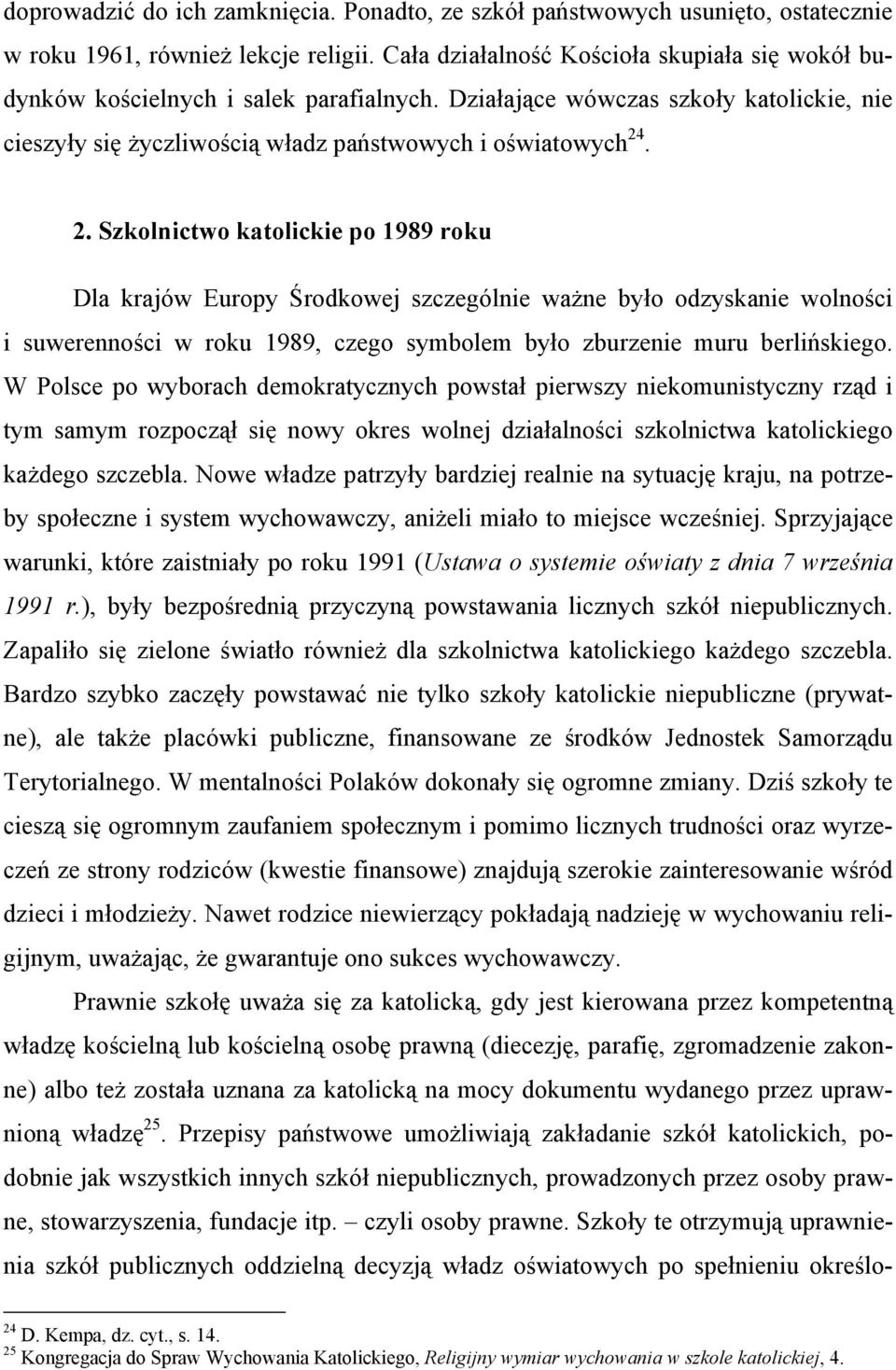 doprowadzić do ich zamknięcia. Ponadto, ze szkół państwowych usunięto, ostatecznie w roku 1961, również lekcje religii. Cała działalność Kościoła skupiała się wokół budynków kościelnych i salek parafialnych. Działające wówczas szkoły katolickie, nie cieszyły się życzliwością władz państwowych i oświatowych$^{24}$.

2. Szkolnictwo katolickie po 1989 roku

Dla krajów Europy Środkowej szczególnie ważne było odzyskanie wolności i suwerenności w roku 1989, czego symbolem było zburzenie muru berlińskiego. W Polsce po wyborach demokratycznych powstał pierwszy niekomunistyczny rząd i tym samym rozpoczął się nowy okres wolnej działalności szkolnictwa katolickiego każdego szczebla. Nowe władze patrzyły bardziej realnie na sytuację kraju, na potrzeby społeczne i system wychowawczy, aniżeli miało to miejsce wcześniej. Sprzyjające warunki, które zaistniały po roku 1991 (Ustawa o systemie oświaty z dnia 7 września 1991 r.), były bezpośrednią przyczyną powstawania licznych szkół niepublicznych. Zapaliło się zielone światło również dla szkolnictwa katolickiego każdego szczebla. Bardzo szybko zaczęły powstawać nie tylko szkoły katolickie niepubliczne (prywatne), ale także placówki publiczne, finansowane ze środków Jednostek Samorządu Terytorialnego. W mentalności Polaków dokonały się ogromne zmiany. Dziś szkoły te cieszą się ogromnym zaufaniem społecznym i pomimo licznych trudności oraz wyrzeczeń ze strony rodziców (kwestie finansowe) znajdują szerokie zainteresowanie wśród dzieci i młodzieży. Nawet rodzice niewierzący pokładają nadzieję w wychowaniu religijnym, uważając, że gwarantuje ono sukces wychowawczy.

Prawnie szkołę uważa się za katolicką, gdy jest kierowana przez kompetentną władzę kościelną lub kościelną osobę prawną (diecezję, parafię, zgromadzenie zakonne) albo też została uznana za katolicką na mocy dokumentu wydanego przez uprawnioną władzę$^{25}$. Przepisy państwowe umożliwiają zakładanie szkół katolickich, podobnie jak wszystkich innych szkół niepublicznych, prowadzonych przez osoby prawne, stowarzyszenia, fundacje itp. – czyli osoby prawne. Szkoły te otrzymują uprawnienia szkół publicznych oddzielną decyzją władz oświatowych po spełnieniu określo-

$^{24}$ D. Kempa, dz. cyt., s. 14.
$^{25}$ Kongregacja do Spraw Wychowania Katolickiego, Religijny wymiar wychowania w szkole katolickiej, 4.